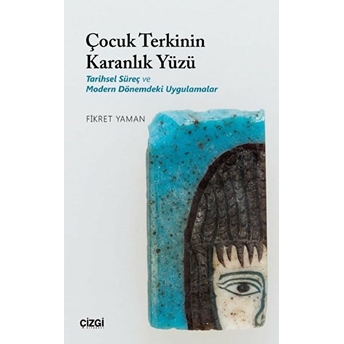 Çocuk Terkinin Karanlık Yüzü

Tarihsel Süreç ve Modern Dönemdeki Uygulamalar

FİKRET YAMAN

çizgi